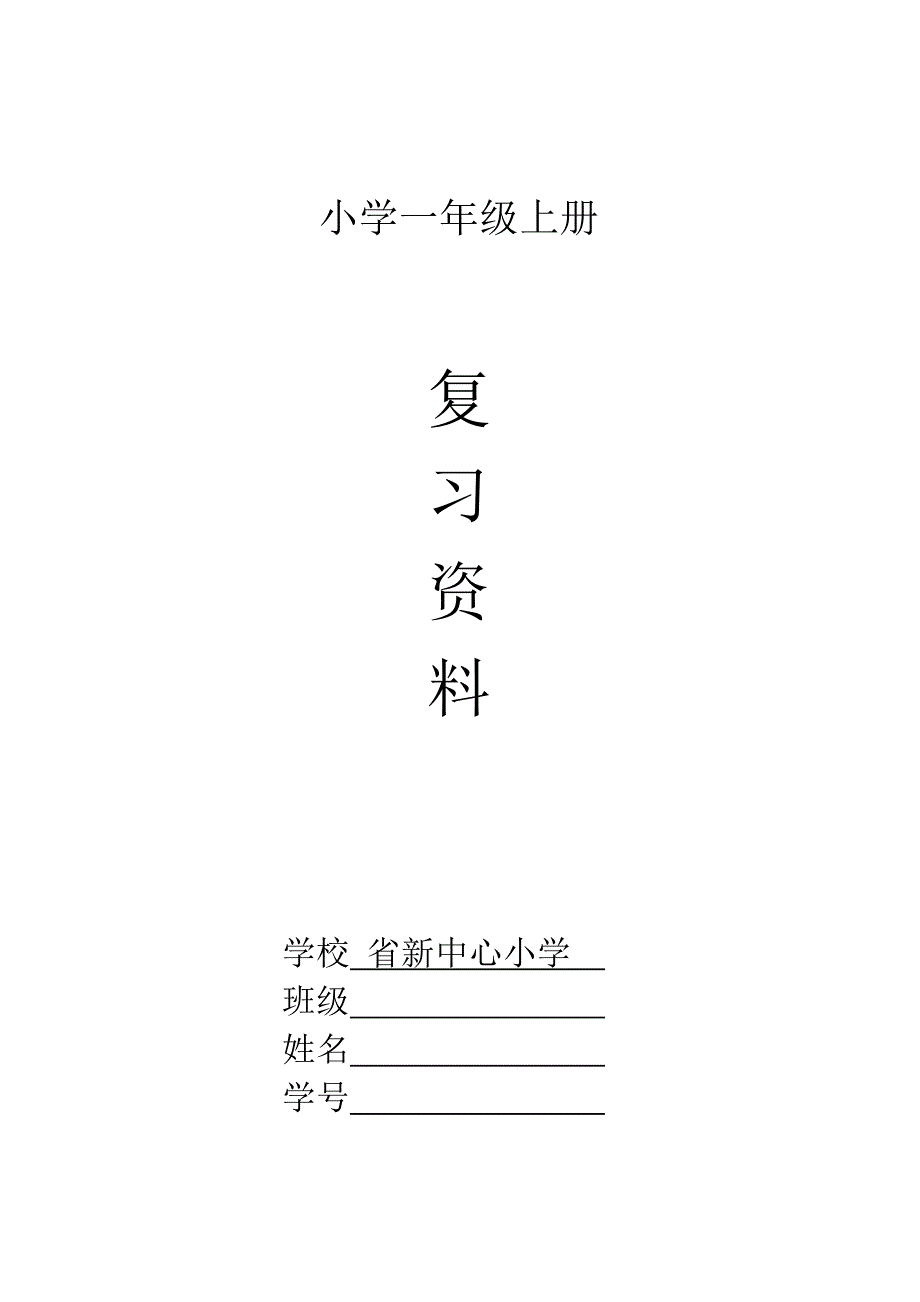 小学一年级上册

复

习

资

料

学校 省新中心小学
班级
姓名
学号